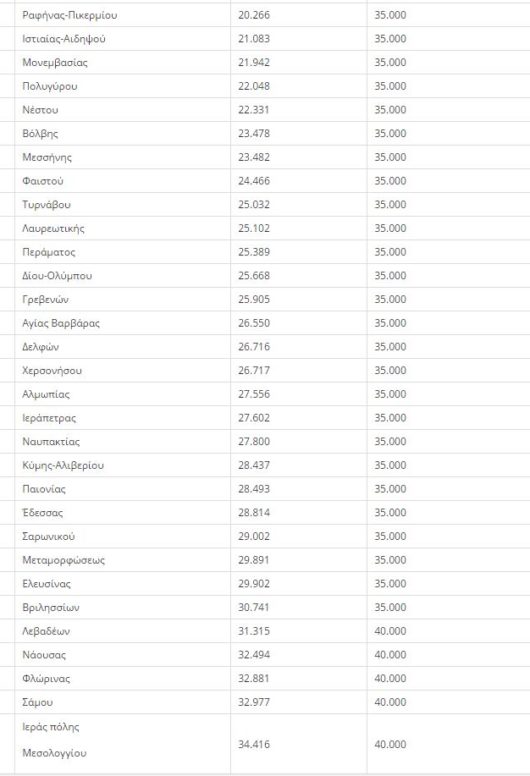 | Ραφήνας-Πικερμίου | 20.266 | 35.000 |
|---|---|---|
| Ιστιαίας-Αιδηψού | 21.083 | 35.000 |
| Μονεμβασίας | 21.942 | 35.000 |
| Πολυγύρου | 22.048 | 35.000 |
| Νέστου | 22.331 | 35.000 |
| Βόλβης | 23.478 | 35.000 |
| Μεσσήνης | 23.482 | 35.000 |
| Φαιστού | 24.466 | 35.000 |
| Τυρνάβου | 25.032 | 35.000 |
| Λαυρεωτικής | 25.102 | 35.000 |
| Περάματος | 25.389 | 35.000 |
| Δίου-Ολύμπου | 25.668 | 35.000 |
| Γρεβενών | 25.905 | 35.000 |
| Αγίας Βαρβάρας | 26.550 | 35.000 |
| Δελφών | 26.716 | 35.000 |
| Χερσονήσου | 26.717 | 35.000 |
| Αλμωπίας | 27.556 | 35.000 |
| Ιεράπετρας | 27.602 | 35.000 |
| Ναυπακτίας | 27.800 | 35.000 |
| Κύμης-Αλιβερίου | 28.437 | 35.000 |
| Παιονίας | 28.493 | 35.000 |
| Έδεσσας | 28.814 | 35.000 |
| Σαρωνικού | 29.002 | 35.000 |
| Μεταμορφώσεως | 29.891 | 35.000 |
| Ελευσίνας | 29.902 | 35.000 |
| Βριλησσίων | 30.741 | 35.000 |
| Λεβαδέων | 31.315 | 40.000 |
| Νάουσας | 32.494 | 40.000 |
| Φλώρινας | 32.881 | 40.000 |
| Σάμου | 32.977 | 40.000 |
| Ιεράς πόλης Μεσολογγίου | 34.416 | 40.000 |